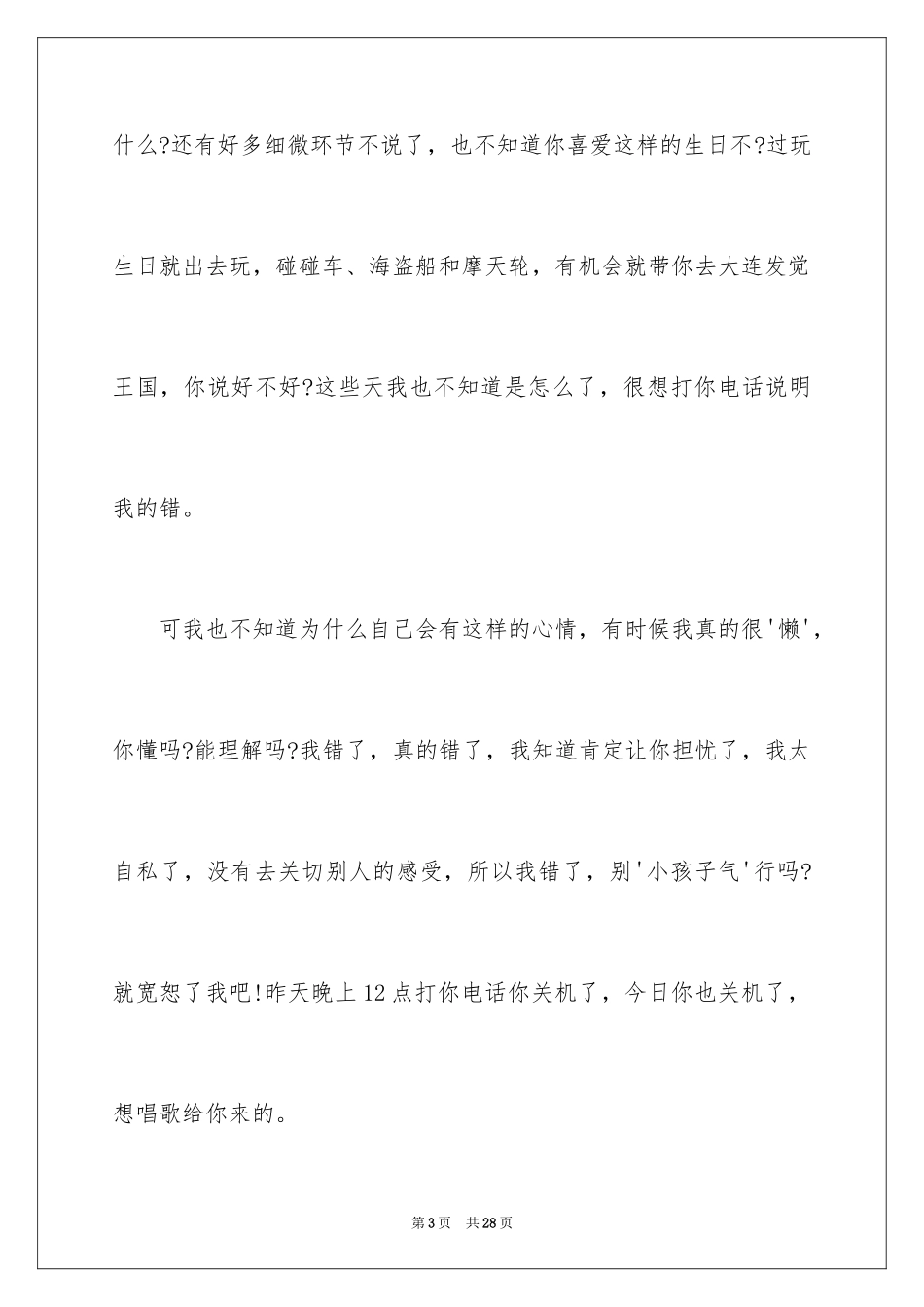 什么?还有好多细微环节不说了，也不知道你喜爱这样的生日不?过玩生日就出去玩，碰碰车、海盗船和摩天轮，有机会就带你去大连发觉王国，你说好不好?这些天我也不知道是怎么了，很想打你电话说明我的错。

可我也不知道为什么自己会有这样的心情，有时候我真的很'懒'，你懂吗?能理解吗?我错了，真的错了，我知道肯定让你担忧了，我太自私了，没有去关切别人的感受，所以我错了，别'小孩子气'行吗?就宽恕了我吧!昨天晚上12点打你电话你关机了，今日你也关机了，想唱歌给你来的。

第3页 共28页